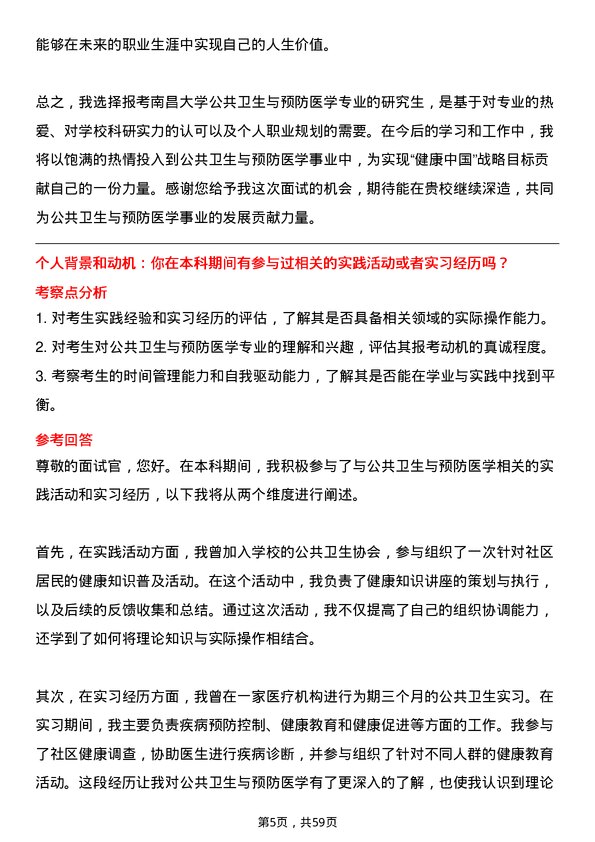 能够在未来的职业生涯中实现自己的人生价值。

总之，我选择报考南昌大学公共卫生与预防医学专业的研究生，是基于对专业的热爱、对学校科研实力的认可以及个人职业规划的需要。在今后的学习和工作中，我将以饱满的热情投入到公共卫生与预防医学事业中，为实现“健康中国”战略目标贡献自己的一份力量。感谢您给予我这次面试的机会，期待能在贵校继续深造，共同为公共卫生与预防医学事业的发展贡献力量。

个人背景和动机：你在本科期间有参与过相关的实践活动或者实习经历吗？

考察点分析

1. 对考生实践经验和实习经历的评估，了解其是否具备相关领域的实际操作能力。
2. 对考生对公共卫生与预防医学专业的理解和兴趣，评估其报考动机的真诚程度。
3. 考察考生的时间管理能力和自我驱动能力，了解其是否能在学业与实践中找到平衡。

参考回答

尊敬的面试官，您好。在本科期间，我积极参与了与公共卫生与预防医学相关的实践活动和实习经历，以下我将从两个维度进行阐述。

首先，在实践活动方面，我曾加入学校的公共卫生协会，参与组织了一次针对社区居民的健康知识普及活动。在这个活动中，我负责了健康知识讲座的策划与执行，以及后续的反馈收集和总结。通过这次活动，我不仅提高了自己的组织协调能力，还学到了如何将理论知识与实际操作相结合。

其次，在实习经历方面，我曾在一家医疗机构进行为期三个月的公共卫生实习。在实习期间，我主要负责疾病预防控制、健康教育和健康促进等方面的工作。我参与了社区健康调查，协助医生进行疾病诊断，并参与组织了针对不同人群的健康教育活动。这段经历让我对公共卫生与预防医学有了更深入的了解，也使我认识到理论

第5页，共59页